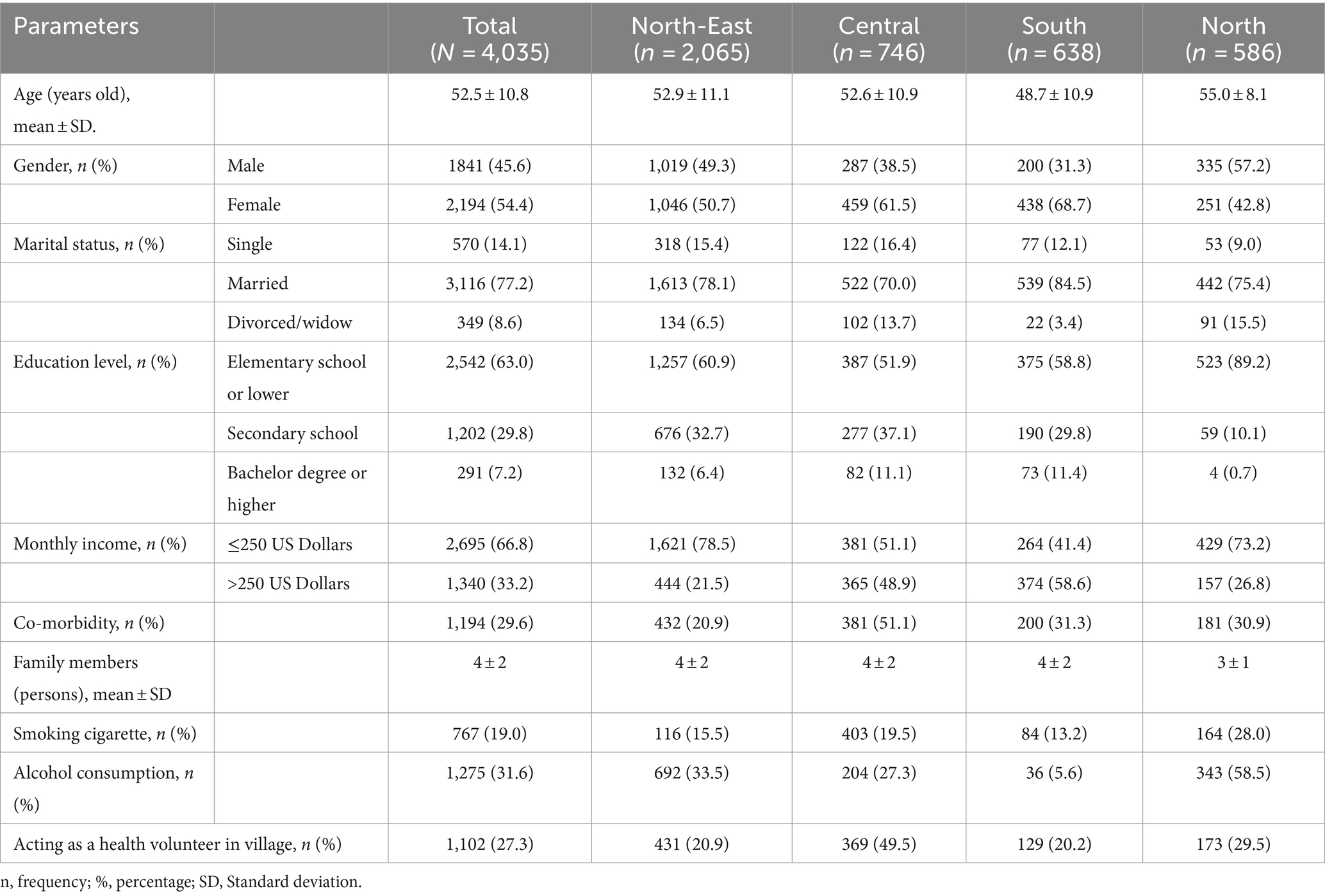 | Parameters | | Total ($N$ = 4,035) | North-East ($n$ = 2,065) | Central ($n$ = 746) | South ($n$ = 638) | North ($n$ = 586) |
|---|---|---|---|---|---|---|
| Age (years old), mean ± SD. | | 52.5 ± 10.8 | 52.9 ± 11.1 | 52.6 ± 10.9 | 48.7 ± 10.9 | 55.0 ± 8.1 |
| Gender, $n$ (%) | Male | 1841 (45.6) | 1,019 (49.3) | 287 (38.5) | 200 (31.3) | 335 (57.2) |
| | Female | 2,194 (54.4) | 1,046 (50.7) | 459 (61.5) | 438 (68.7) | 251 (42.8) |
| Marital status, $n$ (%) | Single | 570 (14.1) | 318 (15.4) | 122 (16.4) | 77 (12.1) | 53 (9.0) |
| | Married | 3,116 (77.2) | 1,613 (78.1) | 522 (70.0) | 539 (84.5) | 442 (75.4) |
| | Divorced/widow | 349 (8.6) | 134 (6.5) | 102 (13.7) | 22 (3.4) | 91 (15.5) |
| Education level, $n$ (%) | Elementary school or lower | 2,542 (63.0) | 1,257 (60.9) | 387 (51.9) | 375 (58.8) | 523 (89.2) |
| | Secondary school | 1,202 (29.8) | 676 (32.7) | 277 (37.1) | 190 (29.8) | 59 (10.1) |
| | Bachelor degree or higher | 291 (7.2) | 132 (6.4) | 82 (11.1) | 73 (11.4) | 4 (0.7) |
| Monthly income, $n$ (%) | ≤250 US Dollars | 2,695 (66.8) | 1,621 (78.5) | 381 (51.1) | 264 (41.4) | 429 (73.2) |
| | >250 US Dollars | 1,340 (33.2) | 444 (21.5) | 365 (48.9) | 374 (58.6) | 157 (26.8) |
| Co-morbidity, $n$ (%) | | 1,194 (29.6) | 432 (20.9) | 381 (51.1) | 200 (31.3) | 181 (30.9) |
| Family members (persons), mean ± SD | | 4 ± 2 | 4 ± 2 | 4 ± 2 | 4 ± 2 | 3 ± 1 |
| Smoking cigarette, $n$ (%) | | 767 (19.0) | 116 (15.5) | 403 (19.5) | 84 (13.2) | 164 (28.0) |
| Alcohol consumption, $n$ (%) | | 1,275 (31.6) | 692 (33.5) | 204 (27.3) | 36 (5.6) | 343 (58.5) |
| Acting as a health volunteer in village, $n$ (%) | | 1,102 (27.3) | 431 (20.9) | 369 (49.5) | 129 (20.2) | 173 (29.5) |

n, frequency; %, percentage; SD, Standard deviation.